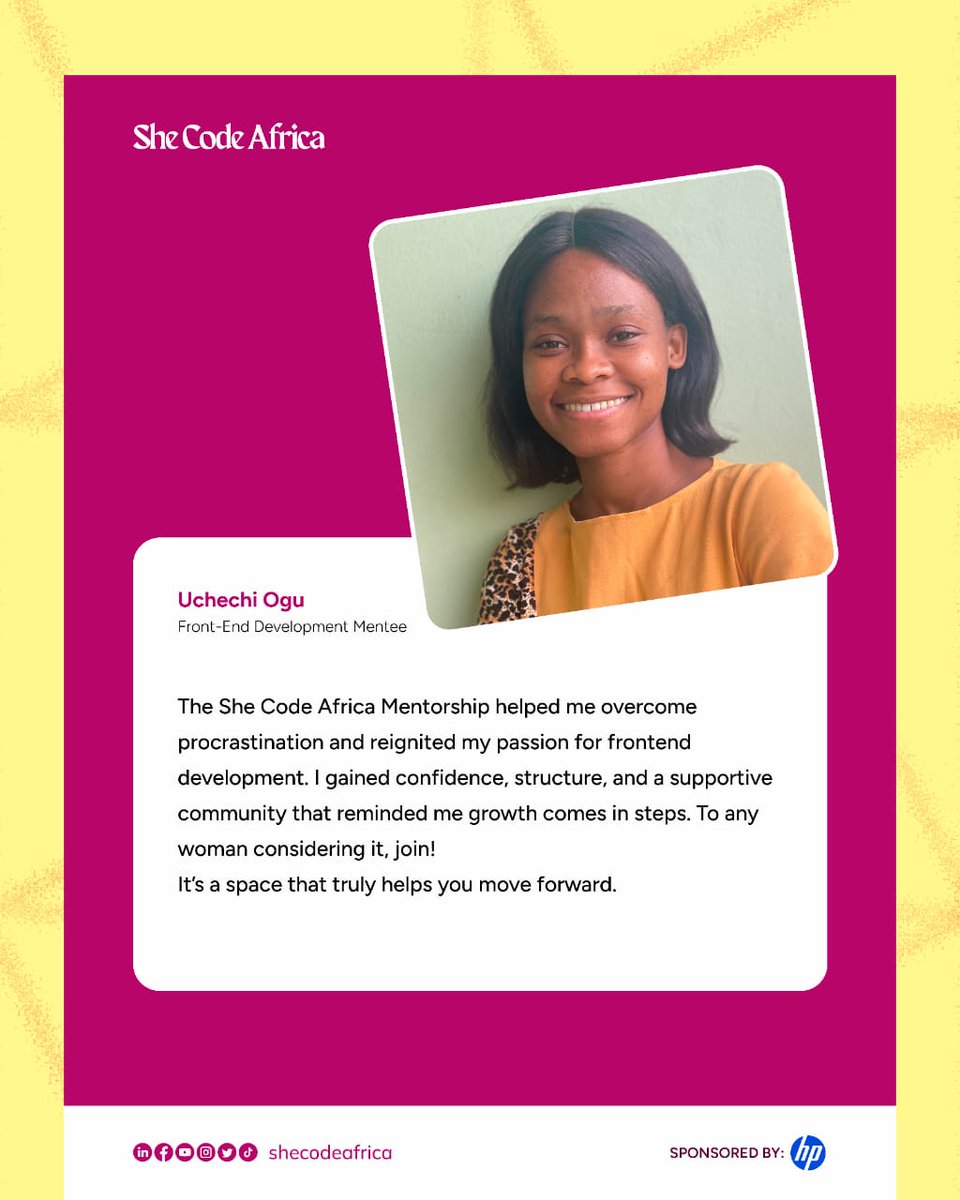 She Code Africa

Uchechi Ogu
Front-End Development Mentee

The She Code Africa Mentorship helped me overcome procrastination and reignited my passion for frontend development. I gained confidence, structure, and a supportive community that reminded me growth comes in steps. To any woman considering it, join!
It's a space that truly helps you move forward.

shecodeafrica

SPONSORED BY: hp